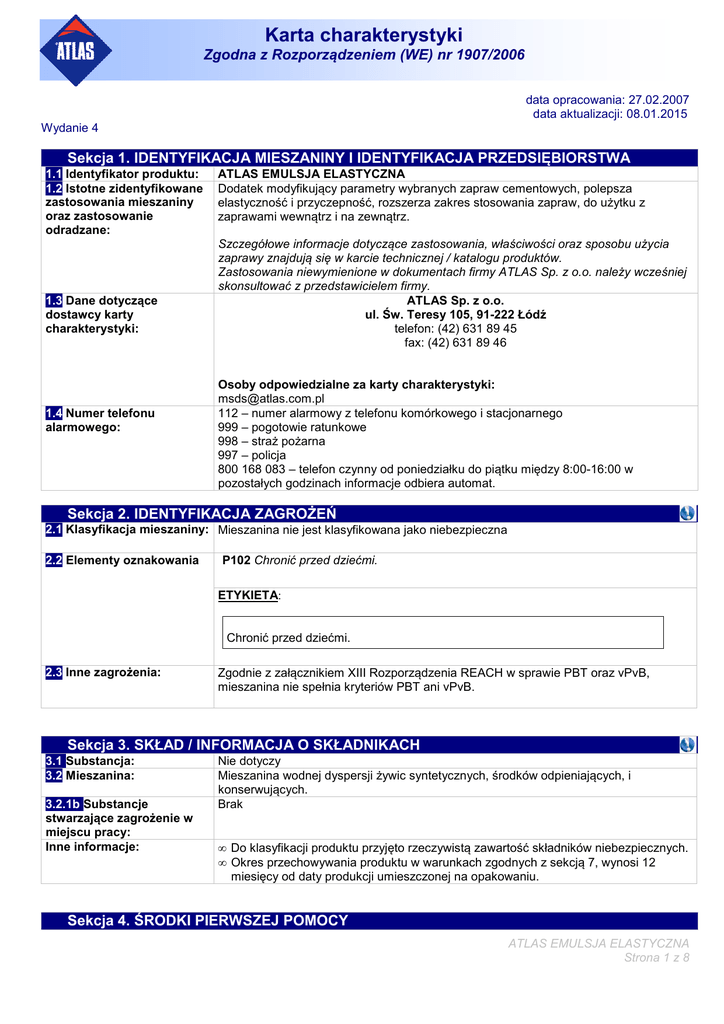 ATLAS

Karta charakterystyki
Zgodna z Rozporządzeniem (WE) nr 1907/2006

data opracowania: 27.02.2007
data aktualizacji: 08.01.2015

Wydanie 4

Sekcja 1. IDENTYFIKACJA MIESZANINY I IDENTYFIKACJA PRZEDSIĘBIORSTWA

| | |
|---|---|
| 1.1 Identyfikator produktu: | ATLAS EMULSJA ELASTYCZNA |
| 1.2 Istotne zidentyfikowane zastosowania mieszaniny oraz zastosowanie odradzane: | Dodatek modyfikujący parametry wybranych zapraw cementowych, polepsza elastyczność i przyczepność, rozszerza zakres stosowania zapraw, do użytku z zaprawami wewnątrz i na zewnątrz. Szczegółowe informacje dotyczące zastosowania, właściwości oraz sposobu użycia zaprawy znajdują się w karcie technicznej / katalogu produktów. Zastosowania niewymienione w dokumentach firmy ATLAS Sp. z o.o. należy wcześniej skonsultować z przedstawicielem firmy. |
| 1.3 Dane dotyczące dostawcy karty charakterystyki: | ATLAS Sp. z o.o. ul. Św. Teresy 105, 91-222 Łódź telefon: (42) 631 89 45 fax: (42) 631 89 46 Osoby odpowiedzialne za karty charakterystyki: msds@atlas.com.pl |
| 1.4 Numer telefonu alarmowego: | 112 – numer alarmowy z telefonu komórkowego i stacjonarnego 999 – pogotowie ratunkowe 998 – straż pożarna 997 – policja 800 168 083 – telefon czynny od poniedziałku do piątku między 8:00-16:00 w pozostałych godzinach informacje odbiera automat. |

Sekcja 2. IDENTYFIKACJA ZAGROŻEŃ

| | |
|---|---|
| 2.1 Klasyfikacja mieszaniny: | Mieszanina nie jest klasyfikowana jako niebezpieczna |
| 2.2 Elementy oznakowania | P102 Chronić przed dziećmi. ETYKIETA: Chronić przed dziećmi. |
| 2.3 Inne zagrożenia: | Zgodnie z załącznikiem XIII Rozporządzenia REACH w sprawie PBT oraz vPvB, mieszanina nie spełnia kryteriów PBT ani vPvB. |

Sekcja 3. SKŁAD / INFORMACJA O SKŁADNIKACH

| | |
|---|---|
| 3.1 Substancja: | Nie dotyczy |
| 3.2 Mieszanina: | Mieszanina wodnej dyspersji żywic syntetycznych, środków odpieniających, i konserwujących. |
| 3.2.1b Substancje stwarzające zagrożenie w miejscu pracy: | Brak |
| Inne informacje: | ∞ Do klasyfikacji produktu przyjęto rzeczywistą zawartość składników niebezpiecznych. ∞ Okres przechowywania produktu w warunkach zgodnych z sekcją 7, wynosi 12 miesięcy od daty produkcji umieszczonej na opakowaniu. |

Sekcja 4. ŚRODKI PIERWSZEJ POMOCY

ATLAS EMULSJA ELASTYCZNA
Strona 1 z 8